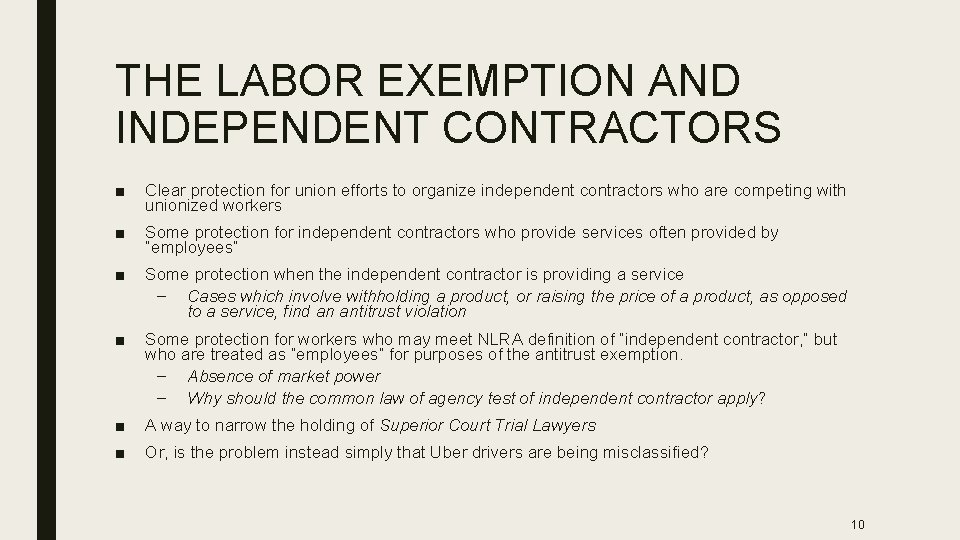 THE LABOR EXEMPTION AND INDEPENDENT CONTRACTORS

■ Clear protection for union efforts to organize independent contractors who are competing with unionized workers

■ Some protection for independent contractors who provide services often provided by "employees"

■ Some protection when the independent contractor is providing a service

– Cases which involve withholding a product, or raising the price of a product, as opposed to a service, find an antitrust violation

■ Some protection for workers who may meet NLRA definition of "independent contractor," but who are treated as "employees" for purposes of the antitrust exemption.

– Absence of market power

– Why should the common law of agency test of independent contractor apply?

■ A way to narrow the holding of Superior Court Trial Lawyers

■ Or, is the problem instead simply that Uber drivers are being misclassified?

10